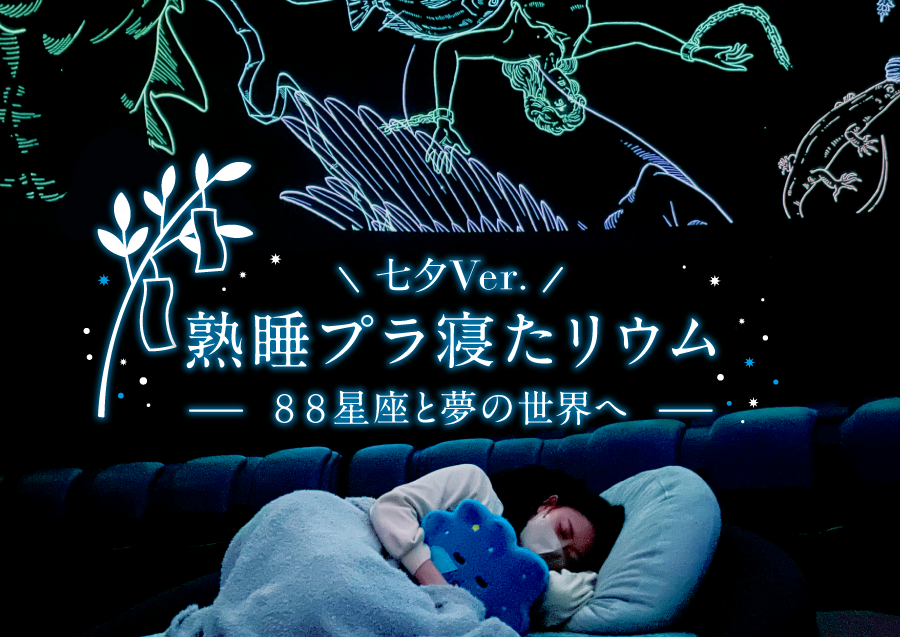 ＼ 七夕Ver. ／
熟睡プラ寝たリウム
— 88星座と夢の世界へ —